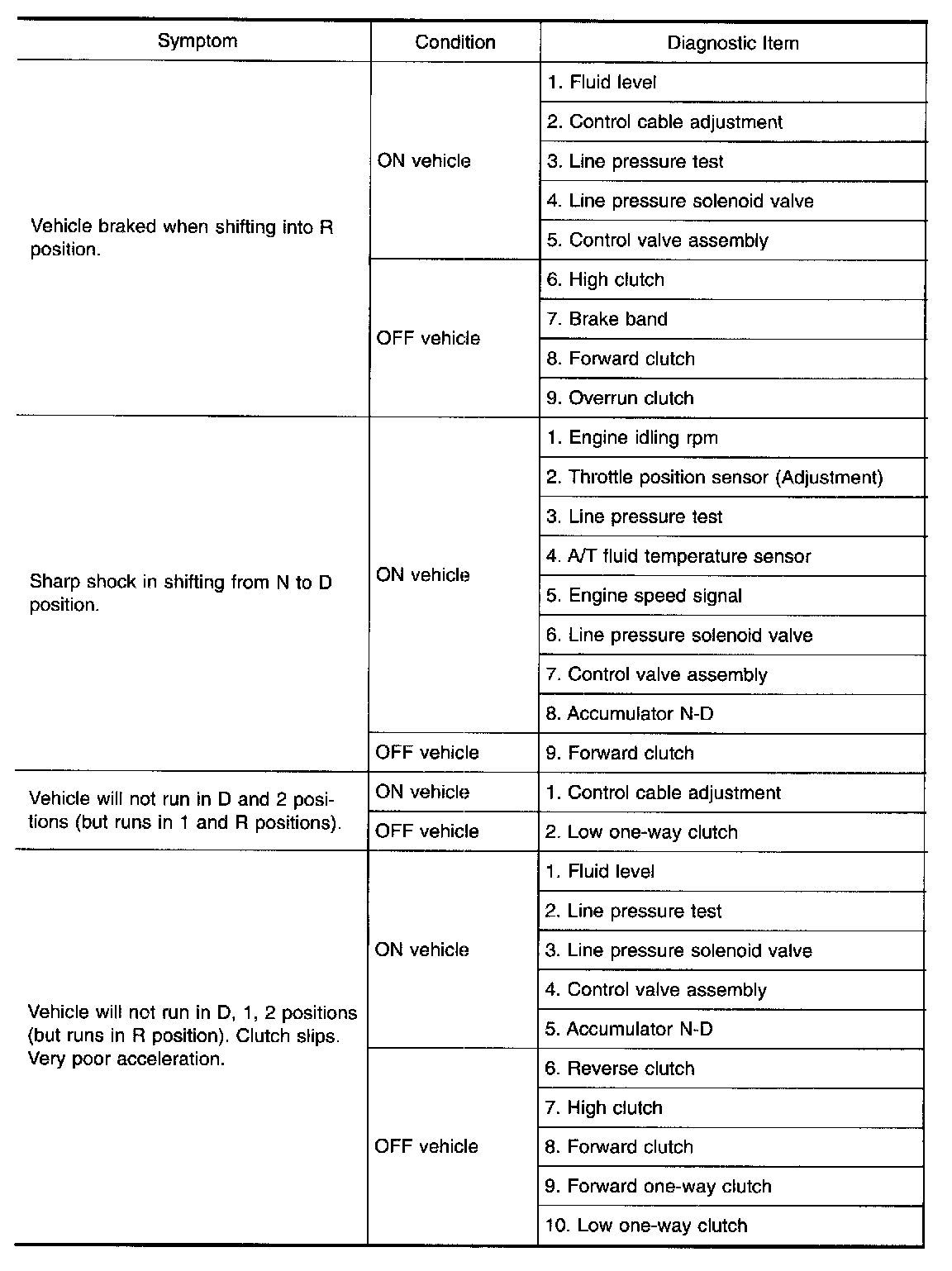 | Symptom | Condition | Diagnostic Item |
|---|---|---|
| Vehicle braked when shifting into R position. | ON vehicle | 1. Fluid level |
| | | 2. Control cable adjustment |
| | | 3. Line pressure test |
| | | 4. Line pressure solenoid valve |
| | | 5. Control valve assembly |
| | OFF vehicle | 6. High clutch |
| | | 7. Brake band |
| | | 8. Forward clutch |
| | | 9. Overrun clutch |
| Sharp shock in shifting from N to D position. | ON vehicle | 1. Engine idling rpm |
| | | 2. Throttle position sensor (Adjustment) |
| | | 3. Line pressure test |
| | | 4. A/T fluid temperature sensor |
| | | 5. Engine speed signal |
| | | 6. Line pressure solenoid valve |
| | | 7. Control valve assembly |
| | | 8. Accumulator N-D |
| | OFF vehicle | 9. Forward clutch |
| Vehicle will not run in D and 2 positions (but runs in 1 and R positions). | ON vehicle | 1. Control cable adjustment |
| | OFF vehicle | 2. Low one-way clutch |
| Vehicle will not run in D, 1, 2 positions (but runs in R position). Clutch slips. Very poor acceleration. | ON vehicle | 1. Fluid level |
| | | 2. Line pressure test |
| | | 3. Line pressure solenoid valve |
| | | 4. Control valve assembly |
| | | 5. Accumulator N-D |
| | OFF vehicle | 6. Reverse clutch |
| | | 7. High clutch |
| | | 8. Forward clutch |
| | | 9. Forward one-way clutch |
| | | 10. Low one-way clutch |